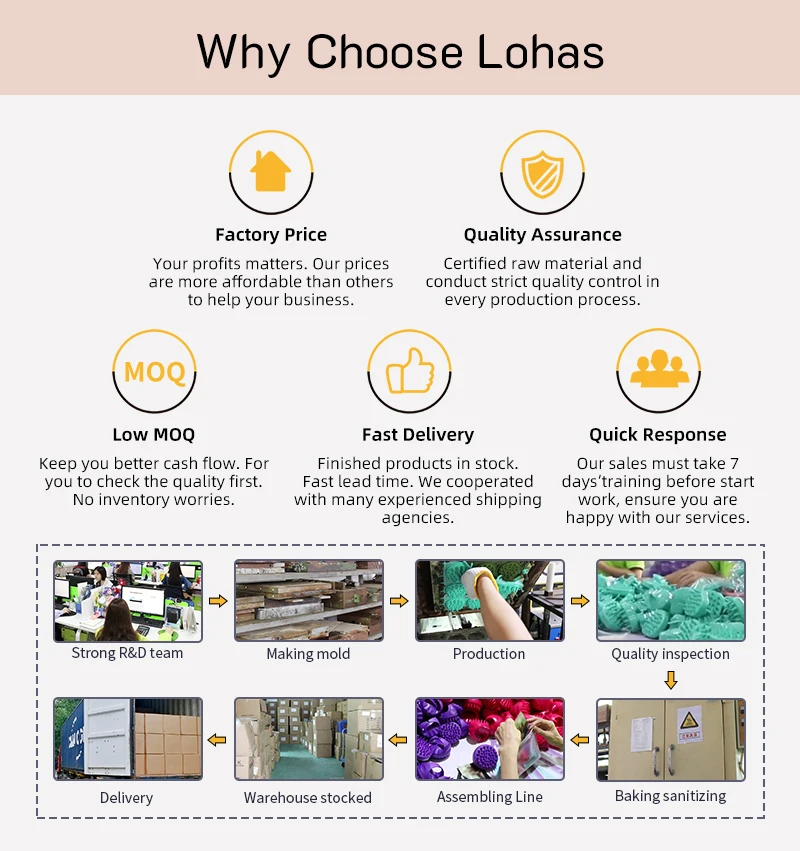 Why Choose Lohas

Factory Price
Your profits matters. Our prices are more affordable than others to help your business.

Quality Assurance
Certified raw material and conduct strict quality control in every production process.

MOQ

Low MOQ
Keep you better cash flow. For you to check the quality first. No inventory worries.

Fast Delivery
Finished products in stock. Fast lead time. We cooperated with many experienced shipping agencies.

Quick Response
Our sales must take 7 days'training before start work, ensure you are happy with our services.

Strong R&D team

Making mold

Production

Quality inspection

Baking sanitizing

Assembling Line

Warehouse stocked

Delivery